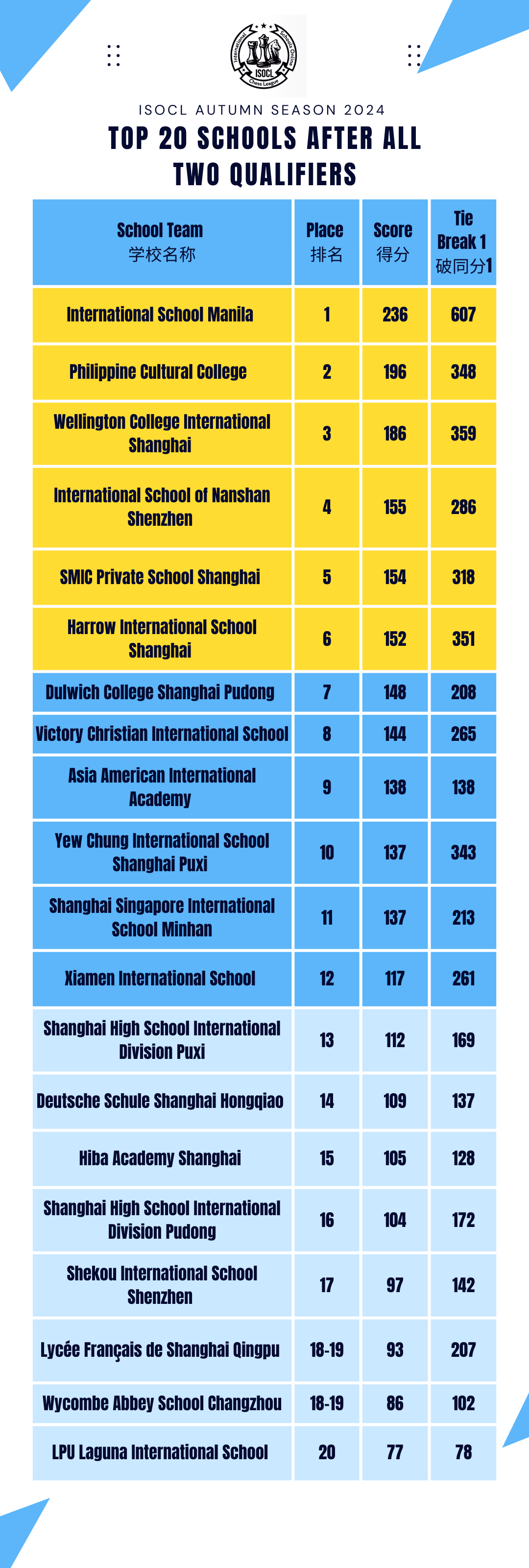 International Schools Online ISOCL Chess League

ISOCL AUTUMN SEASON 2024

TOP 20 SCHOOLS AFTER ALL TWO QUALIFIERS

| School Team 学校名称 | Place 排名 | Score 得分 | Tie Break 1 破同分1 |
|---|---|---|---|
| International School Manila | 1 | 236 | 607 |
| Philippine Cultural College | 2 | 196 | 348 |
| Wellington College International Shanghai | 3 | 186 | 359 |
| International School of Nanshan Shenzhen | 4 | 155 | 286 |
| SMIC Private School Shanghai | 5 | 154 | 318 |
| Harrow International School Shanghai | 6 | 152 | 351 |
| Dulwich College Shanghai Pudong | 7 | 148 | 208 |
| Victory Christian International School | 8 | 144 | 265 |
| Asia American International Academy | 9 | 138 | 138 |
| Yew Chung International School Shanghai Puxi | 10 | 137 | 343 |
| Shanghai Singapore International School Minhan | 11 | 137 | 213 |
| Xiamen International School | 12 | 117 | 261 |
| Shanghai High School International Division Puxi | 13 | 112 | 169 |
| Deutsche Schule Shanghai Hongqiao | 14 | 109 | 137 |
| Hiba Academy Shanghai | 15 | 105 | 128 |
| Shanghai High School International Division Pudong | 16 | 104 | 172 |
| Shekou International School Shenzhen | 17 | 97 | 142 |
| Lycée Français de Shanghai Qingpu | 18-19 | 93 | 207 |
| Wycombe Abbey School Changzhou | 18-19 | 86 | 102 |
| LPU Laguna International School | 20 | 77 | 78 |